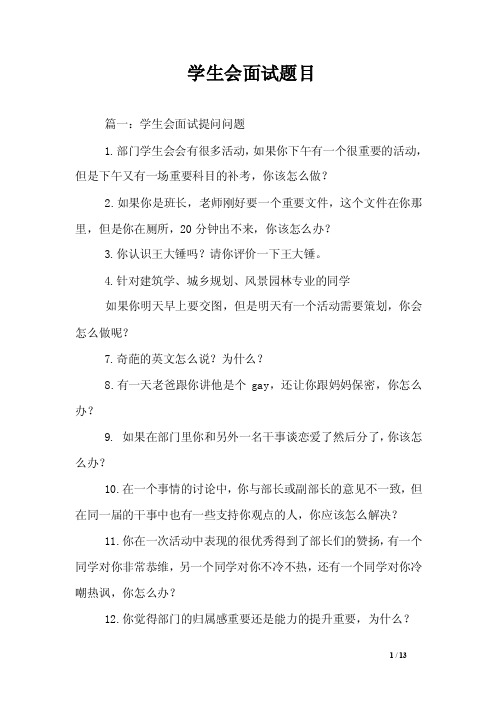 学生会面试题目

篇一：学生会面试提问问题

1.部门学生会会有很多活动，如果你下午有一个很重要的活动，但是下午又有一场重要科目的补考，你该怎么做？

2.如果你是班长，老师刚好要一个重要文件，这个文件在你那里，但是你在厕所，20分钟出不来，你该怎么办？

3.你认识王大锤吗？请你评价一下王大锤。

4.针对建筑学、城乡规划、风景园林专业的同学

如果你明天早上要交图，但是明天有一个活动需要策划，你会怎么做呢？

7.奇葩的英文怎么说？为什么？

8.有一天老爸跟你讲他是个 gay，还让你跟妈妈保密，你怎么办？

9. 如果在部门里你和另外一名干事谈恋爱了然后分了，你该怎么办？

10.在一个事情的讨论中，你与部长或副部长的意见不一致，但在同一届的干事中也有一些支持你观点的人，你应该怎么解决？

11.你在一次活动中表现的很优秀得到了部长们的赞扬，有一个同学对你非常恭维，另一个同学对你不冷不热，还有一个同学对你冷嘲热讽，你怎么办？

12.你觉得部门的归属感重要还是能力的提升重要，为什么？

1 / 13